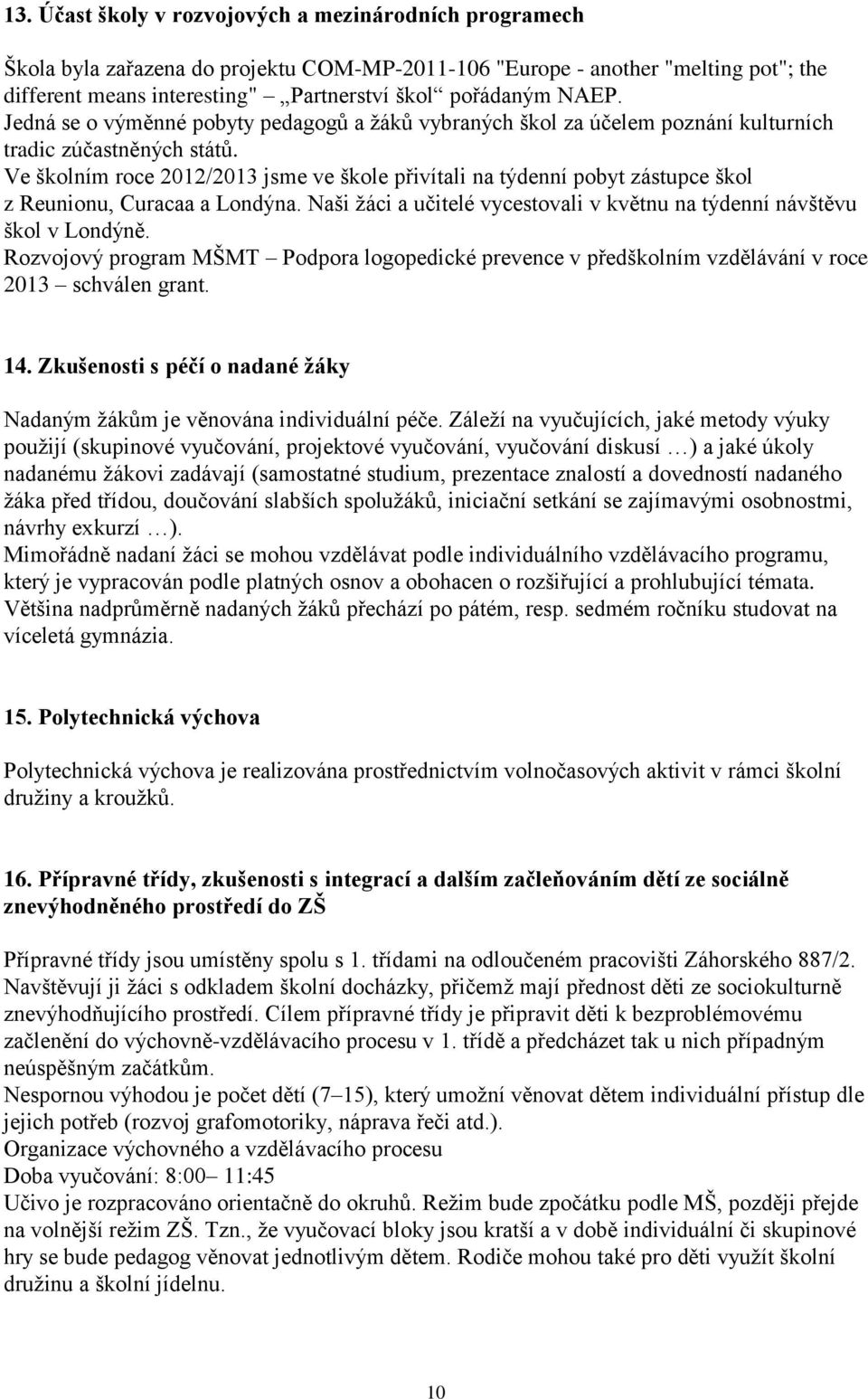 13. Účast školy v rozvojových a mezinárodních programech

Škola byla zařazena do projektu COM-MP-2011-106 "Europe - another "melting pot"; the different means interesting" „Partnerství škol“ pořádaným NAEP.
Jedná se o výměnné pobyty pedagogů a žáků vybraných škol za účelem poznání kulturních tradic zúčastněných států.
Ve školním roce 2012/2013 jsme ve škole přivítali na týdenní pobyt zástupce škol z Reunionu, Curacaa a Londýna. Naši žáci a učitelé vycestovali v květnu na týdenní návštěvu škol v Londýně.
Rozvojový program MŠMT – Podpora logopedické prevence v předškolním vzdělávání v roce 2013 – schválen grant.

14. Zkušenosti s péčí o nadané žáky

Nadaným žákům je věnována individuální péče. Záleží na vyučujících, jaké metody výuky použijí (skupinové vyučování, projektové vyučování, vyučování diskusí …) a jaké úkoly nadanému žákovi zadávají (samostatné studium, prezentace znalostí a dovedností nadaného žáka před třídou, doučování slabších spolužáků, iniciační setkání se zajímavými osobnostmi, návrhy exkurzí …).
Mimořádně nadaní žáci se mohou vzdělávat podle individuálního vzdělávacího programu, který je vypracován podle platných osnov a obohacen o rozšiřující a prohlubující témata.
Většina nadprůměrně nadaných žáků přechází po pátém, resp. sedmém ročníku studovat na víceletá gymnázia.

15. Polytechnická výchova

Polytechnická výchova je realizována prostřednictvím volnočasových aktivit v rámci školní družiny a kroužků.

16. Přípravné třídy, zkušenosti s integrací a dalším začleňováním dětí ze sociálně znevýhodněného prostředí do ZŠ

Přípravné třídy jsou umístěny spolu s 1. třídami na odloučeném pracovišti Záhorského 887/2. Navštěvují ji žáci s odkladem školní docházky, přičemž mají přednost děti ze sociokulturně znevýhodňujícího prostředí. Cílem přípravné třídy je připravit děti k bezproblémovému začlenění do výchovně-vzdělávacího procesu v 1. třídě a předcházet tak u nich případným neúspěšným začátkům.
Nespornou výhodou je počet dětí (7–15), který umožní věnovat dětem individuální přístup dle jejich potřeb (rozvoj grafomotoriky, náprava řeči atd.).
Organizace výchovného a vzdělávacího procesu
Doba vyučování: 8:00– 11:45
Učivo je rozpracováno orientačně do okruhů. Režim bude zpočátku podle MŠ, později přejde na volnější režim ZŠ. Tzn., že vyučovací bloky jsou kratší a v době individuální či skupinové hry se bude pedagog věnovat jednotlivým dětem. Rodiče mohou také pro děti využít školní družinu a školní jídelnu.

10